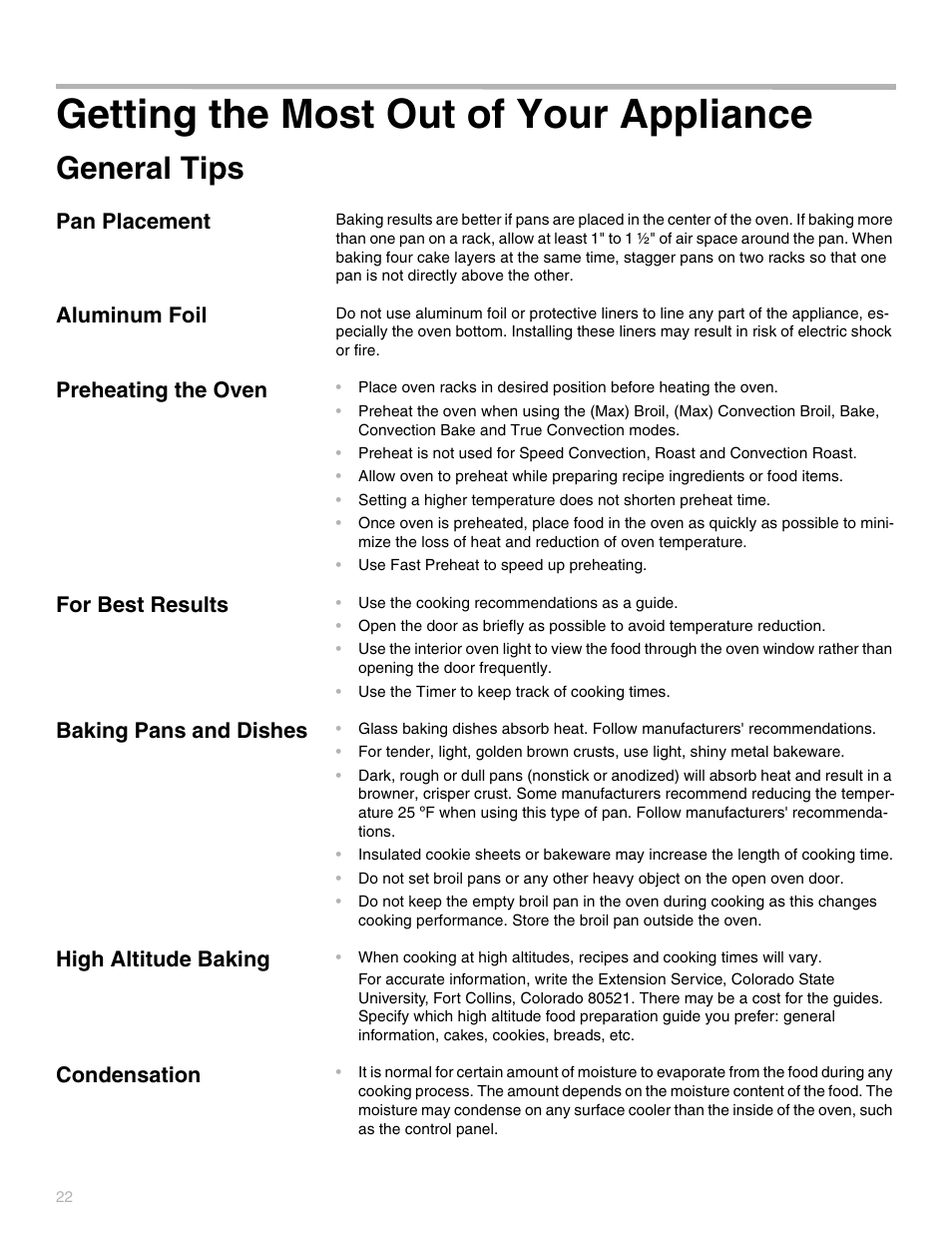 Getting the Most Out of Your Appliance

General Tips

Pan Placement

Baking results are better if pans are placed in the center of the oven. If baking more than one pan on a rack, allow at least 1" to 1 ½" of air space around the pan. When baking four cake layers at the same time, stagger pans on two racks so that one pan is not directly above the other.

Aluminum Foil

Do not use aluminum foil or protective liners to line any part of the appliance, especially the oven bottom. Installing these liners may result in risk of electric shock or fire.

Preheating the Oven

• Place oven racks in desired position before heating the oven.
• Preheat the oven when using the (Max) Broil, (Max) Convection Broil, Bake, Convection Bake and True Convection modes.
• Preheat is not used for Speed Convection, Roast and Convection Roast.
• Allow oven to preheat while preparing recipe ingredients or food items.
• Setting a higher temperature does not shorten preheat time.
• Once oven is preheated, place food in the oven as quickly as possible to minimize the loss of heat and reduction of oven temperature.
• Use Fast Preheat to speed up preheating.

For Best Results

• Use the cooking recommendations as a guide.
• Open the door as briefly as possible to avoid temperature reduction.
• Use the interior oven light to view the food through the oven window rather than opening the door frequently.
• Use the Timer to keep track of cooking times.

Baking Pans and Dishes

• Glass baking dishes absorb heat. Follow manufacturers' recommendations.
• For tender, light, golden brown crusts, use light, shiny metal bakeware.
• Dark, rough or dull pans (nonstick or anodized) will absorb heat and result in a browner, crisper crust. Some manufacturers recommend reducing the temperature 25 ºF when using this type of pan. Follow manufacturers' recommendations.
• Insulated cookie sheets or bakeware may increase the length of cooking time.
• Do not set broil pans or any other heavy object on the open oven door.
• Do not keep the empty broil pan in the oven during cooking as this changes cooking performance. Store the broil pan outside the oven.

High Altitude Baking

• When cooking at high altitudes, recipes and cooking times will vary.
For accurate information, write the Extension Service, Colorado State University, Fort Collins, Colorado 80521. There may be a cost for the guides. Specify which high altitude food preparation guide you prefer: general information, cakes, cookies, breads, etc.

Condensation

• It is normal for certain amount of moisture to evaporate from the food during any cooking process. The amount depends on the moisture content of the food. The moisture may condense on any surface cooler than the inside of the oven, such as the control panel.

22